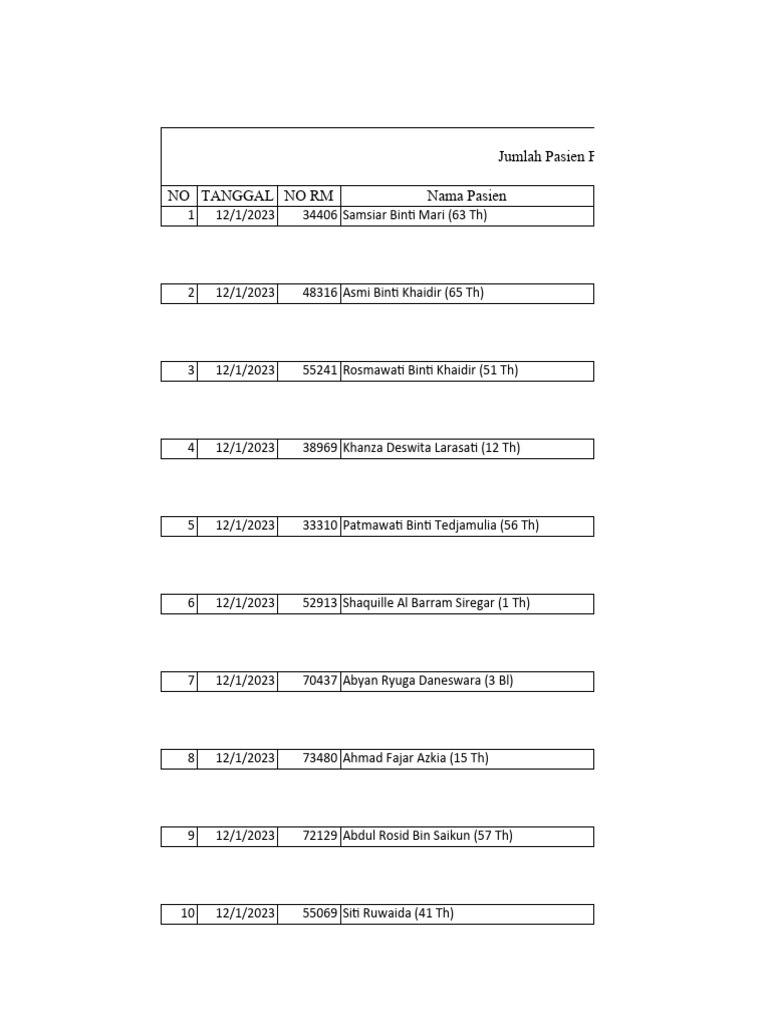 Jumlah Pasien F

| NO | TANGGAL | NO RM | Nama Pasien |
|---|---|---|---|
| 1 | 12/1/2023 | 34406 | Samsiar Binti Mari (63 Th) |
| 2 | 12/1/2023 | 48316 | Asmi Binti Khaidir (65 Th) |
| 3 | 12/1/2023 | 55241 | Rosmawati Binti Khaidir (51 Th) |
| 4 | 12/1/2023 | 38969 | Khanza Deswita Larasati (12 Th) |
| 5 | 12/1/2023 | 33310 | Patmawati Binti Tedjamulia (56 Th) |
| 6 | 12/1/2023 | 52913 | Shaquille Al Barram Siregar (1 Th) |
| 7 | 12/1/2023 | 70437 | Abyan Ryuga Daneswara (3 Bl) |
| 8 | 12/1/2023 | 73480 | Ahmad Fajar Azkia (15 Th) |
| 9 | 12/1/2023 | 72129 | Abdul Rosid Bin Saikun (57 Th) |
| 10 | 12/1/2023 | 55069 | Siti Ruwaida (41 Th) |